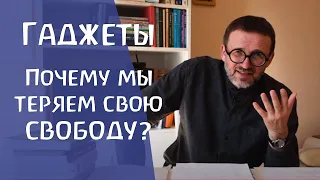 Гаджеты

Почему мы теряем свою свободу?